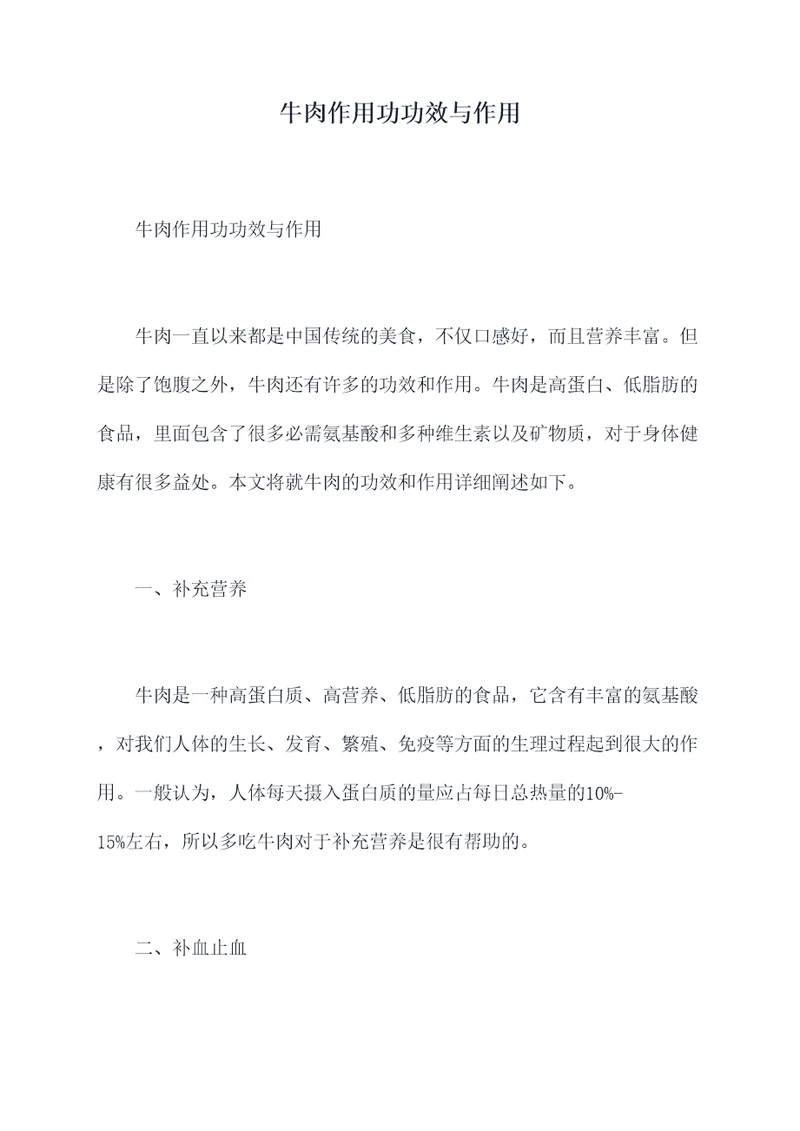 牛肉作用功功效与作用

牛肉作用功功效与作用

牛肉一直以来都是中国传统的美食，不仅口感好，而且营养丰富。但是除了饱腹之外，牛肉还有许多的功效和作用。牛肉是高蛋白、低脂肪的食品，里面包含了很多必需氨基酸和多种维生素以及矿物质，对于身体健康有很多益处。本文将就牛肉的功效和作用详细阐述如下。

一、补充营养

牛肉是一种高蛋白质、高营养、低脂肪的食品，它含有丰富的氨基酸，对我们人体的生长、发育、繁殖、免疫等方面的生理过程起到很大的作用。一般认为，人体每天摄入蛋白质的量应占每日总热量的10%-15%左右，所以多吃牛肉对于补充营养是很有帮助的。

二、补血止血